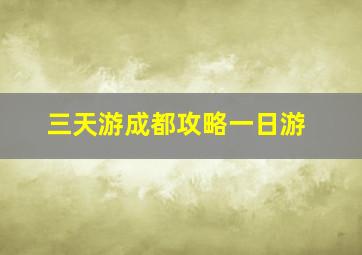 三天游成都攻略一日游